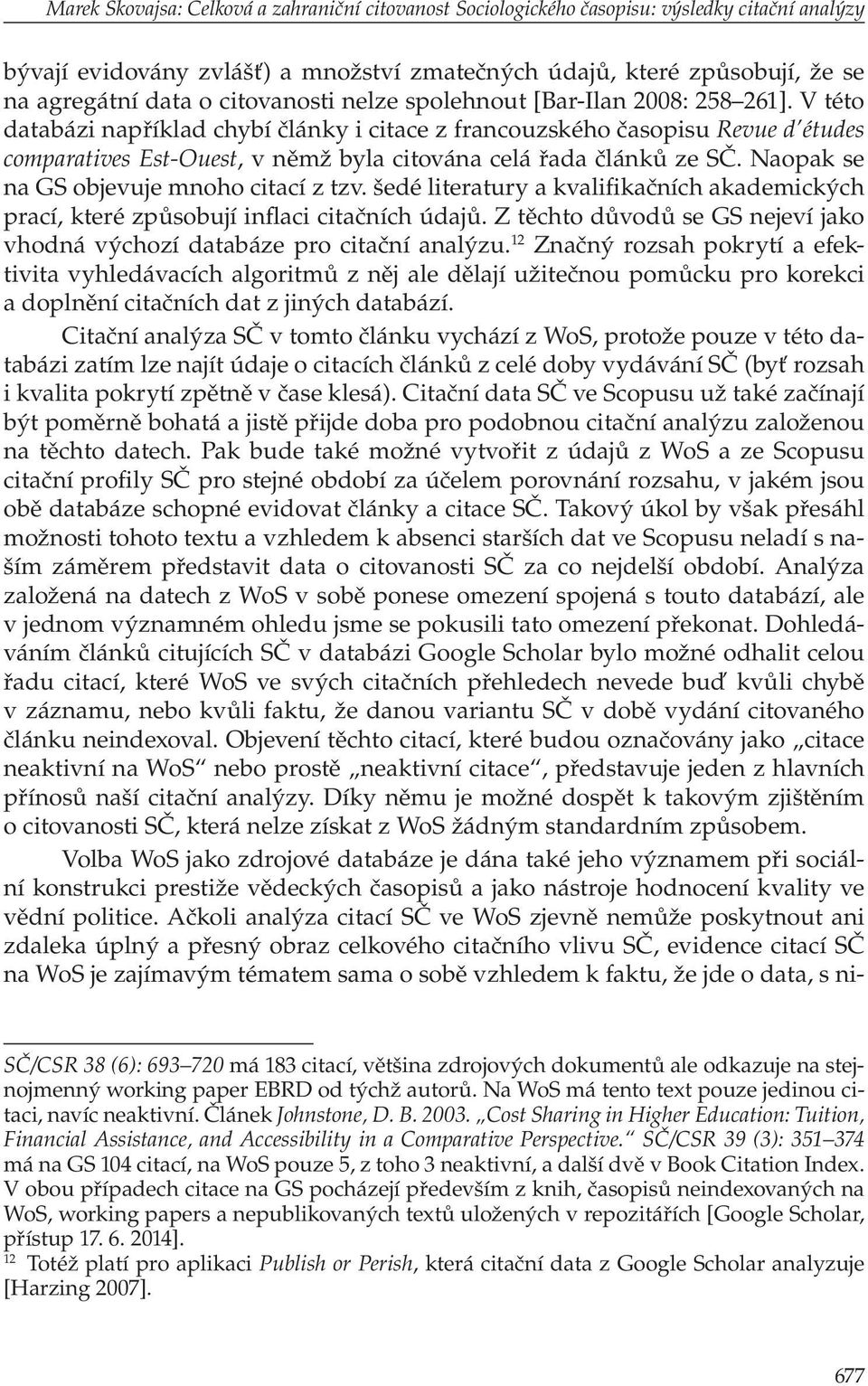 Marek Skovajsa: Celková a zahraniční citovanost Sociologického časopisu: výsledky citační analýzy

bývají evidovány zvlášť) a množství zmatečných údajů, které způsobují, že se na agregátní data o citovanosti nelze spolehnout [Bar-Ilan 2008: 258–261]. V této databázi například chybí články i citace z francouzského časopisu Revue d'études comparatives Est-Ouest, v němž byla citována celá řada článků ze SČ. Naopak se na GS objevuje mnoho citací z tzv. šedé literatury a kvalifikačních akademických prací, které způsobují inflaci citačních údajů. Z těchto důvodů se GS nejeví jako vhodná výchozí databáze pro citační analýzu.$^{12}$ Značný rozsah pokrytí a efektivita vyhledávacích algoritmů z něj ale dělají užitečnou pomůcku pro korekci a doplnění citačních dat z jiných databází.

Citační analýza SČ v tomto článku vychází z WoS, protože pouze v této databázi zatím lze najít údaje o citacích článků z celé doby vydávání SČ (byť rozsah i kvalita pokrytí zpětně v čase klesá). Citační data SČ ve Scopusu už také začínají být poměrně bohatá a jistě přijde doba pro podobnou citační analýzu založenou na těchto datech. Pak bude také možné vytvořit z údajů z WoS a ze Scopusu citační profily SČ pro stejné období za účelem porovnání rozsahu, v jakém jsou obě databáze schopné evidovat články a citace SČ. Takový úkol by však přesáhl možnosti tohoto textu a vzhledem k absenci starších dat ve Scopusu neladí s naším záměrem představit data o citovanosti SČ za co nejdelší období. Analýza založená na datech z WoS v sobě ponese omezení spojená s touto databází, ale v jednom významném ohledu jsme se pokusili tato omezení překonat. Dohledáváním článků citujících SČ v databázi Google Scholar bylo možné odhalit celou řadu citací, které WoS ve svých citačních přehledech nevede buď kvůli chybě v záznamu, nebo kvůli faktu, že danou variantu SČ v době vydání citovaného článku neindexoval. Objevení těchto citací, které budou označovány jako „citace neaktivní na WoS“ nebo prostě „neaktivní citace“, představuje jeden z hlavních přínosů naší citační analýzy. Díky němu je možné dospět k takovým zjištěním o citovanosti SČ, která nelze získat z WoS žádným standardním způsobem.

Volba WoS jako zdrojové databáze je dána také jeho významem při sociální konstrukci prestiže vědeckých časopisů a jako nástroje hodnocení kvality ve vědní politice. Ačkoli analýza citací SČ ve WoS zjevně nemůže poskytnout ani zdaleka úplný a přesný obraz celkového citačního vlivu SČ, evidence citací SČ na WoS je zajímavým tématem sama o sobě vzhledem k faktu, že jde o data, s ni-

SČ/CSR 38 (6): 693–720 má 183 citací, většina zdrojových dokumentů ale odkazuje na stejnojmenný working paper EBRD od týchž autorů. Na WoS má tento text pouze jedinou citaci, navíc neaktivní. Článek Johnstone, D. B. 2003. „Cost Sharing in Higher Education: Tuition, Financial Assistance, and Accessibility in a Comparative Perspective.“ SČ/CSR 39 (3): 351–374 má na GS 104 citací, na WoS pouze 5, z toho 3 neaktivní, a další dvě v Book Citation Index. V obou případech citace na GS pocházejí především z knih, časopisů neindexovaných na WoS, working papers a nepublikovaných textů uložených v repozitářích [Google Scholar, přístup 17. 6. 2014].
$^{12}$ Totéž platí pro aplikaci Publish or Perish, která citační data z Google Scholar analyzuje [Harzing 2007].

677